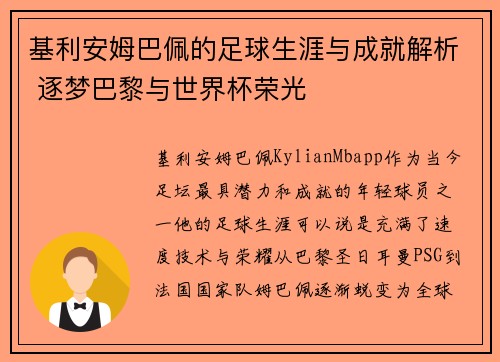 基利安姆巴佩的足球生涯与成就解析 逐梦巴黎与世界杯荣光

基利安姆巴佩KylianMbapp作为当今足坛最具潜力和成就的年轻球员之一他的足球生涯可以说是充满了速度技术与荣耀从巴黎圣日耳曼PSG到法国国家队姆巴佩逐渐蜕变为全球